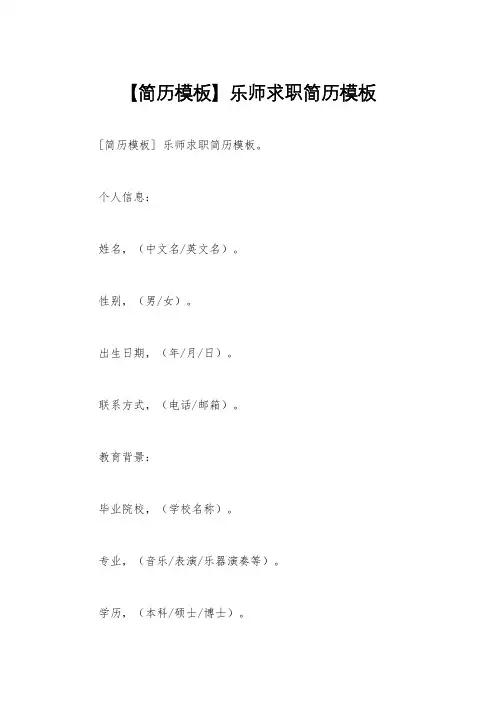 【简历模板】乐师求职简历模板

[简历模板] 乐师求职简历模板。

个人信息：

姓名，（中文名/英文名）。

性别，（男/女）。

出生日期，（年/月/日）。

联系方式，（电话/邮箱）。

教育背景：

毕业院校，（学校名称）。

专业，（音乐/表演/乐器演奏等）。

学历，（本科/硕士/博士）。